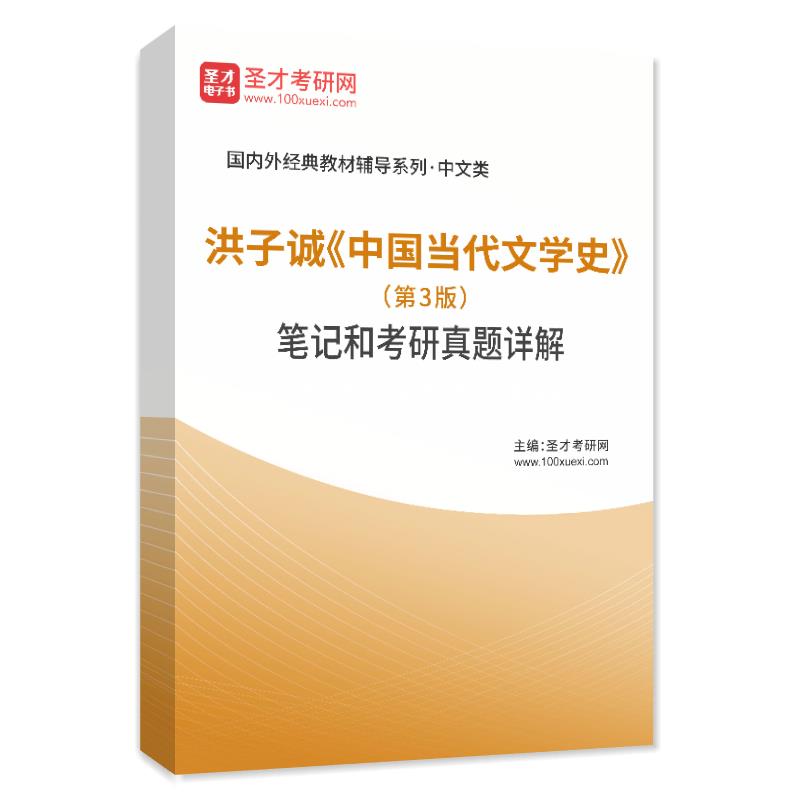 圣才电子书 圣才考研网
www.100xuexi.com

国内外经典教材辅导系列·中文类

洪子诚《中国当代文学史》
（第3版）
笔记和考研真题详解

主编：圣才考研网
www.100xuexi.com